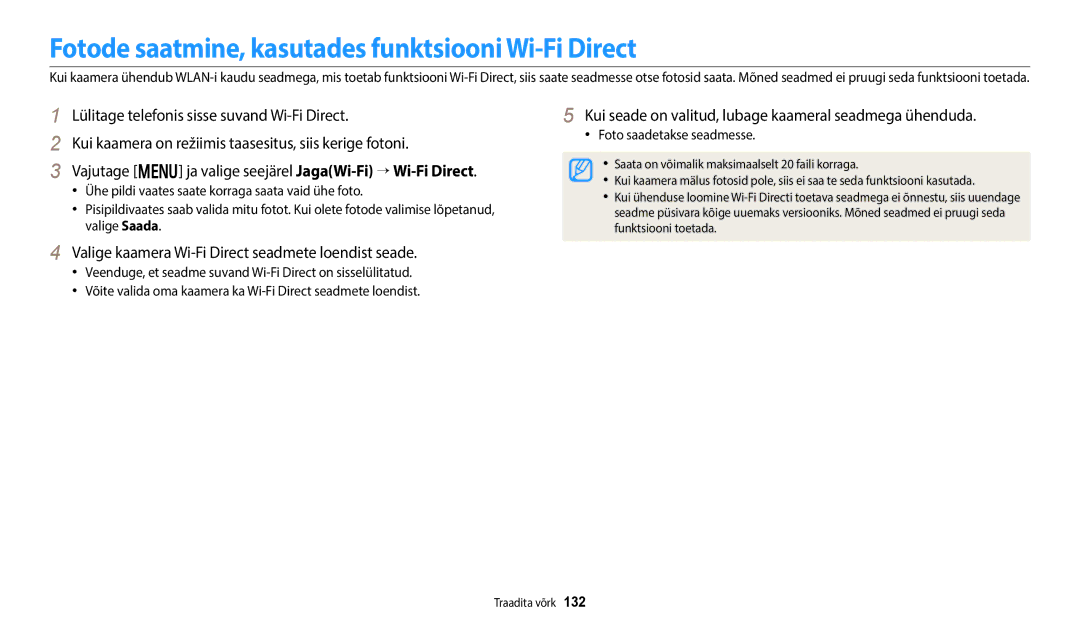 Fotode saatmine, kasutades funktsiooni Wi-Fi Direct

Kui kaamera ühendub WLAN-i kaudu seadmega, mis toetab funktsiooni Wi-Fi Direct, siis saate seadmesse otse fotosid saata. Mõned seadmed ei pruugi seda funktsiooni toetada.

1 Lülitage telefonis sisse suvand Wi-Fi Direct.

2 Kui kaamera on režiimis taasesitus, siis kerige fotoni.

3 Vajutage [MENU] ja valige seejärel Jaga(Wi-Fi) → Wi-Fi Direct.

• Ühe pildi vaates saate korraga saata vaid ühe foto.
• Pisipildivaates saab valida mitu fotot. Kui olete fotode valimise lõpetanud, valige Saada.

4 Valige kaamera Wi-Fi Direct seadmete loendist seade.

• Veenduge, et seadme suvand Wi-Fi Direct on sisselülitatud.
• Võite valida oma kaamera ka Wi-Fi Direct seadmete loendist.

5 Kui seade on valitud, lubage kaameral seadmega ühenduda.

• Foto saadetakse seadmesse.

• Saata on võimalik maksimaalselt 20 faili korraga.
• Kui kaamera mälus fotosid pole, siis ei saa te seda funktsiooni kasutada.
• Kui ühenduse loomine Wi-Fi Directi toetava seadmega ei õnnestu, siis uuendage seadme püsivara kõige uuemaks versiooniks. Mõned seadmed ei pruugi seda funktsiooni toetada.

Traadita võrk 132